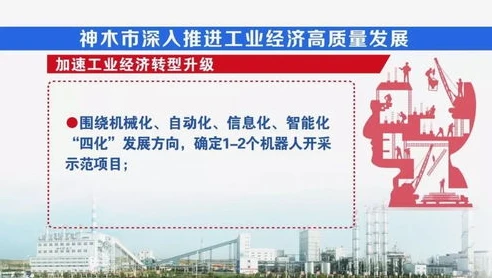 神木市深入推进工业经济高质量发展

加速工业经济转型升级

●围绕机械化、自动化、信息化、智能化“四化”发展方向，确定1–2个机器人开采示范项目；